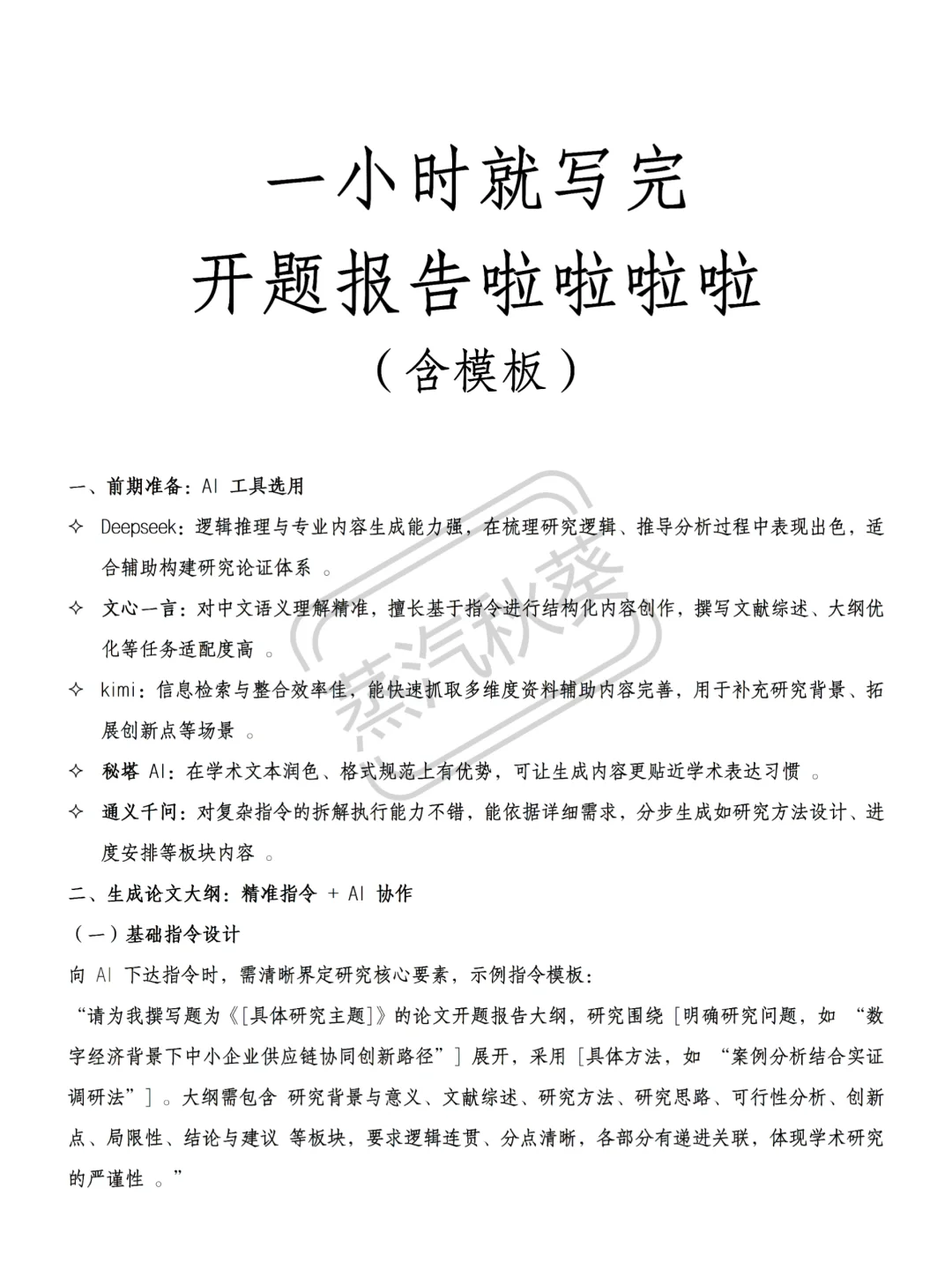 一小时就写完
开题报告啦啦啦啦
（含模板）

一、前期准备：AI 工具选用

✧ Deepseek：逻辑推理与专业内容生成能力强，在梳理研究逻辑、推导分析过程中表现出色，适合辅助构建研究论证体系 。

✧ 文心一言：对中文语义理解精准，擅长基于指令进行结构化内容创作，撰写文献综述、大纲优化等任务适配度高 。

✧ kimi：信息检索与整合效率佳，能快速抓取多维度资料辅助内容完善，用于补充研究背景、拓展创新点等场景 。

✧ 秘塔 AI：在学术文本润色、格式规范上有优势，可让生成内容更贴近学术表达习惯 。

✧ 通义千问：对复杂指令的拆解执行能力不错，能依据详细需求，分步生成如研究方法设计、进度安排等板块内容 。

二、生成论文大纲：精准指令 + AI 协作

（一）基础指令设计

向 AI 下达指令时，需清晰界定研究核心要素，示例指令模板：

“请为我撰写题为《[具体研究主题]》的论文开题报告大纲，研究围绕 [明确研究问题，如 “数字经济背景下中小企业供应链协同创新路径”] 展开，采用 [具体方法，如 “案例分析结合实证调研法”] 。大纲需包含 研究背景与意义、文献综述、研究方法、研究思路、可行性分析、创新点、局限性、结论与建议 等板块，要求逻辑连贯、分点清晰，各部分有递进关联，体现学术研究的严谨性 。”

蒸汽秋葵